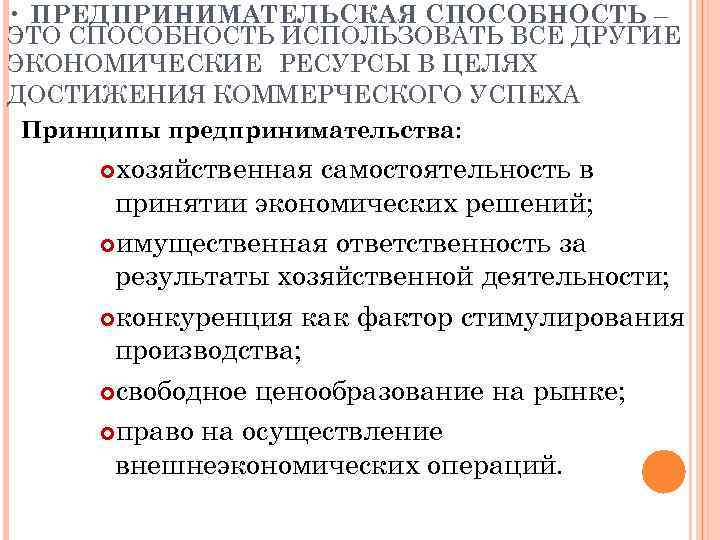 • ПРЕДПРИНИМАТЕЛЬСКАЯ СПОСОБНОСТЬ – ЭТО СПОСОБНОСТЬ ИСПОЛЬЗОВАТЬ ВСЕ ДРУГИЕ ЭКОНОМИЧЕСКИЕ РЕСУРСЫ В ЦЕЛЯХ ДОСТИЖЕНИЯ КОММЕРЧЕСКОГО УСПЕХА

Принципы предпринимательства:

хозяйственная самостоятельность в принятии экономических решений;

имущественная ответственность за результаты хозяйственной деятельности;

конкуренция как фактор стимулирования производства;

свободное ценообразование на рынке;

право на осуществление внешнеэкономических операций.